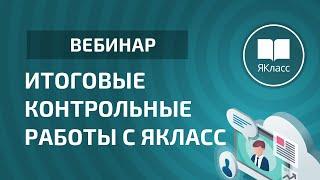 ВЕБИНАР

ЯКласс

ИТОГОВЫЕ КОНТРОЛЬНЫЕ РАБОТЫ С ЯКЛАСС